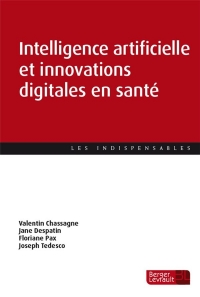 Intelligence artificielle et innovations digitales en santé

LES INDISPENSABLES

Valentin Chassagne
Jane Despatin
Floriane Pax
Joseph Tedesco

Berger Levrault BL